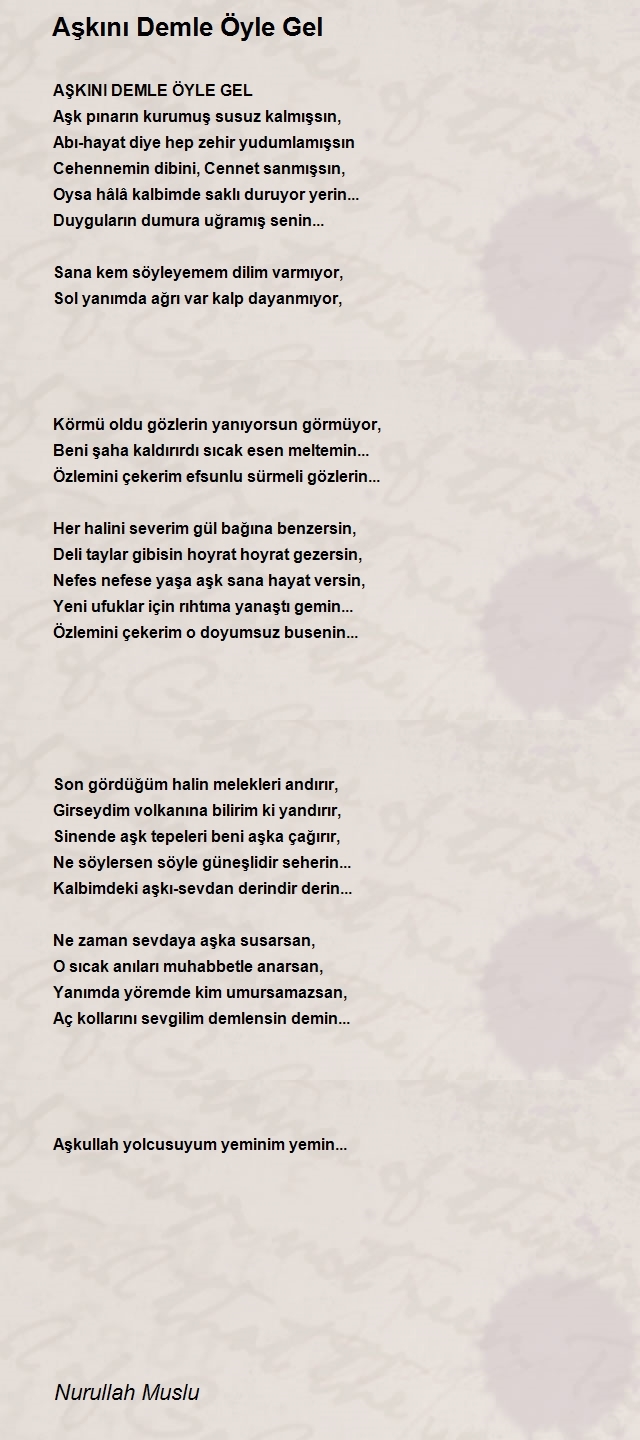 Aşkını Demle Öyle Gel

AŞKINI DEMLE ÖYLE GEL
Aşk pınarın kurumuş susuz kalmışsın,
Abı-hayat diye hep zehir yudumlamışsın
Cehennemin dibini, Cennet sanmışsın,
Oysa hâlâ kalbimde saklı duruyor yerin...
Duyguların dumura uğramış senin...

Sana kem söyleyemem dilim varmıyor,
Sol yanımda ağrı var kalp dayanmıyor,

Körmü oldu gözlerin yanıyorsun görmüyor,
Beni şaha kaldırırdı sıcak esen meltemin...
Özlemini çekerim efsunlu sürmeli gözlerin...

Her halini severim gül bağına benzersin,
Deli taylar gibisin hoyrat hoyrat gezersin,
Nefes nefese yaşa aşk sana hayat versin,
Yeni ufuklar için rıhtıma yanaştı gemin...
Özlemini çekerim o doyumsuz busenin...

Son gördüğüm halin melekleri andırır,
Girseydim volkanına bilirim ki yandırır,
Sinende aşk tepeleri beni aşka çağırır,
Ne söylersen söyle güneşlidir seherin...
Kalbimdeki aşkı-sevdan derindir derin...

Ne zaman sevdaya aşka susarsan,
O sıcak anıları muhabbetle anarsan,
Yanımda yöremde kim umursamazsan,
Aç kollarını sevgilim demlensin demin...

Aşkullah yolcusuyum yeminim yemin...

Nurullah Muslu